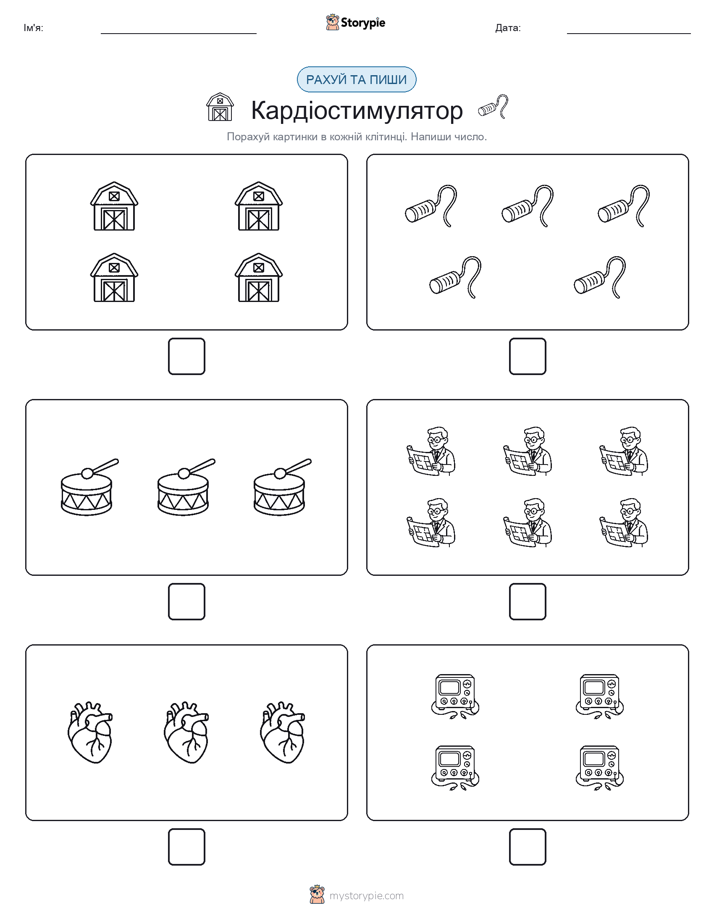 Ім'я:

Storypie

Дата:

РАХУЙ ТА ПИШИ

Кардіостимулятор

Порахуй картинки в кожній клітинці. Напиши число.

mystorypie.com